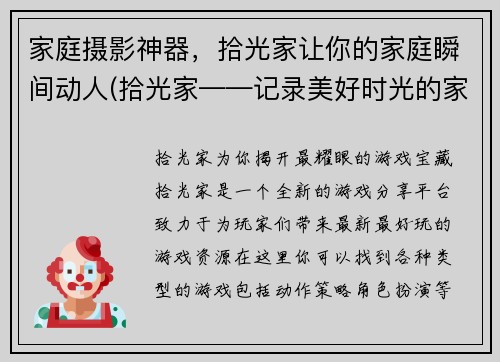 家庭摄影神器，拾光家让你的家庭瞬间动人(拾光家——记录美好时光的家

拾光家为你揭开最耀眼的游戏宝藏拾光家是一个全新的游戏分享平台致力于为玩家们带来最新最好玩的游戏资源在这里你可以找到各种类型的游戏包括动作策略角色扮演等